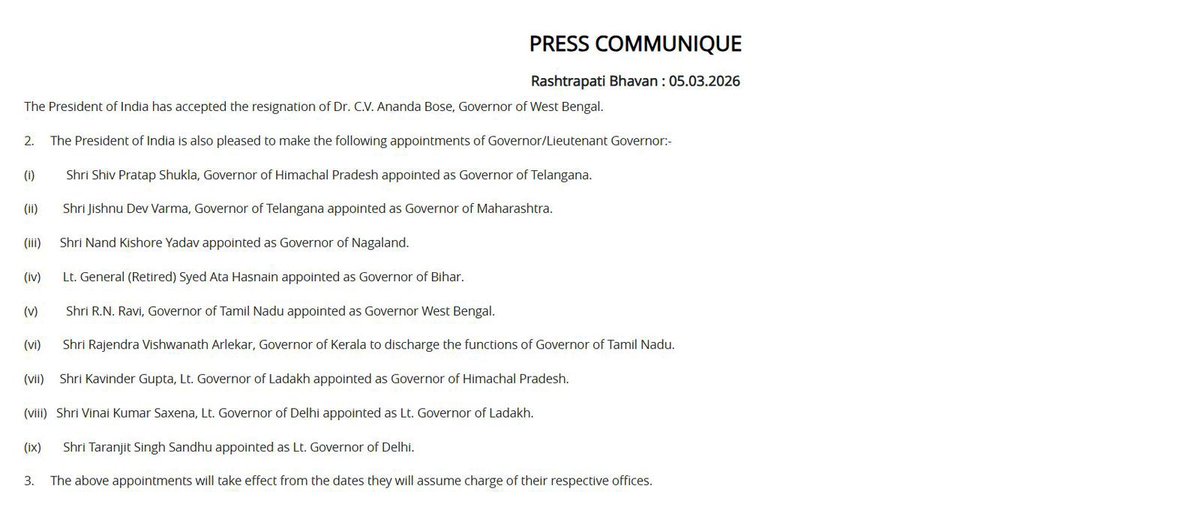 PRESS COMMUNIQUE

Rashtrapati Bhavan : 05.03.2026

The President of India has accepted the resignation of Dr. C.V. Ananda Bose, Governor of West Bengal.

2. The President of India is also pleased to make the following appointments of Governor/Lieutenant Governor:-

(i) Shri Shiv Pratap Shukla, Governor of Himachal Pradesh appointed as Governor of Telangana.

(ii) Shri Jishnu Dev Varma, Governor of Telangana appointed as Governor of Maharashtra.

(iii) Shri Nand Kishore Yadav appointed as Governor of Nagaland.

(iv) Lt. General (Retired) Syed Ata Hasnain appointed as Governor of Bihar.

(v) Shri R.N. Ravi, Governor of Tamil Nadu appointed as Governor West Bengal.

(vi) Shri Rajendra Vishwanath Arlekar, Governor of Kerala to discharge the functions of Governor of Tamil Nadu.

(vii) Shri Kavinder Gupta, Lt. Governor of Ladakh appointed as Governor of Himachal Pradesh.

(viii) Shri Vinai Kumar Saxena, Lt. Governor of Delhi appointed as Lt. Governor of Ladakh.

(ix) Shri Taranjit Singh Sandhu appointed as Lt. Governor of Delhi.

3. The above appointments will take effect from the dates they will assume charge of their respective offices.